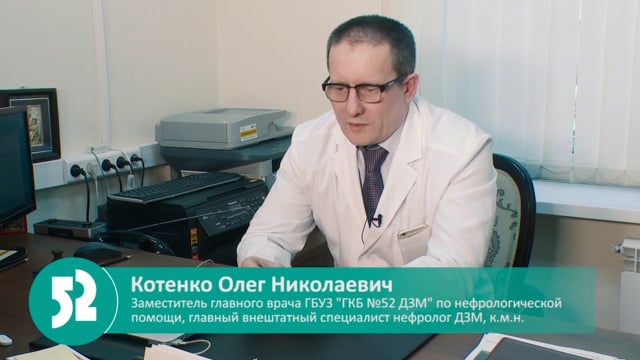 52

Котенко Олег Николаевич
Заместитель главного врача ГБУЗ "ГКБ №52 ДЗМ" по нефрологической помощи, главный внештатный специалист нефролог ДЗМ, к.м.н.